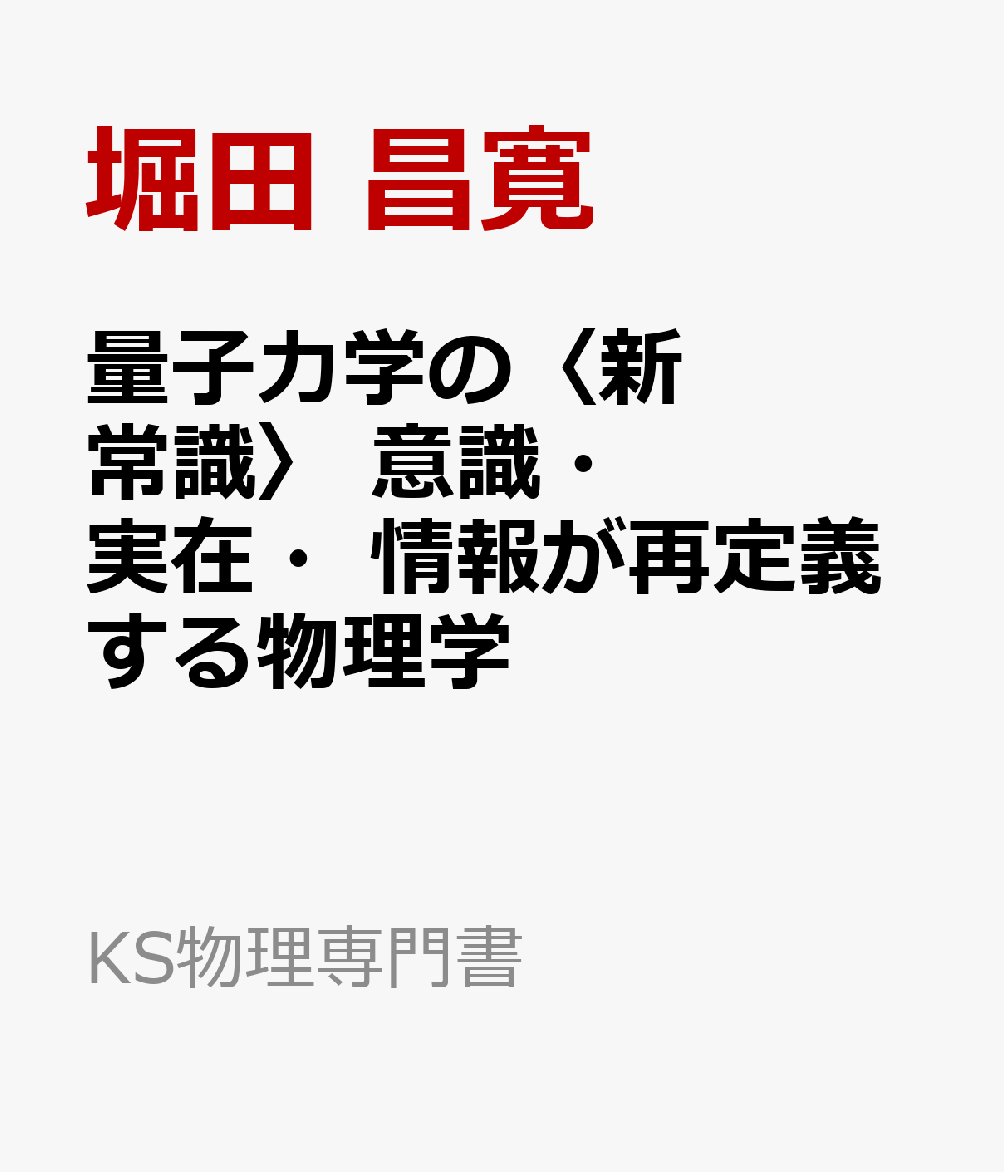 堀田 昌寛

量子力学の〈新常識〉 意識・実在・ 情報が再定義する物理学

KS物理専門書